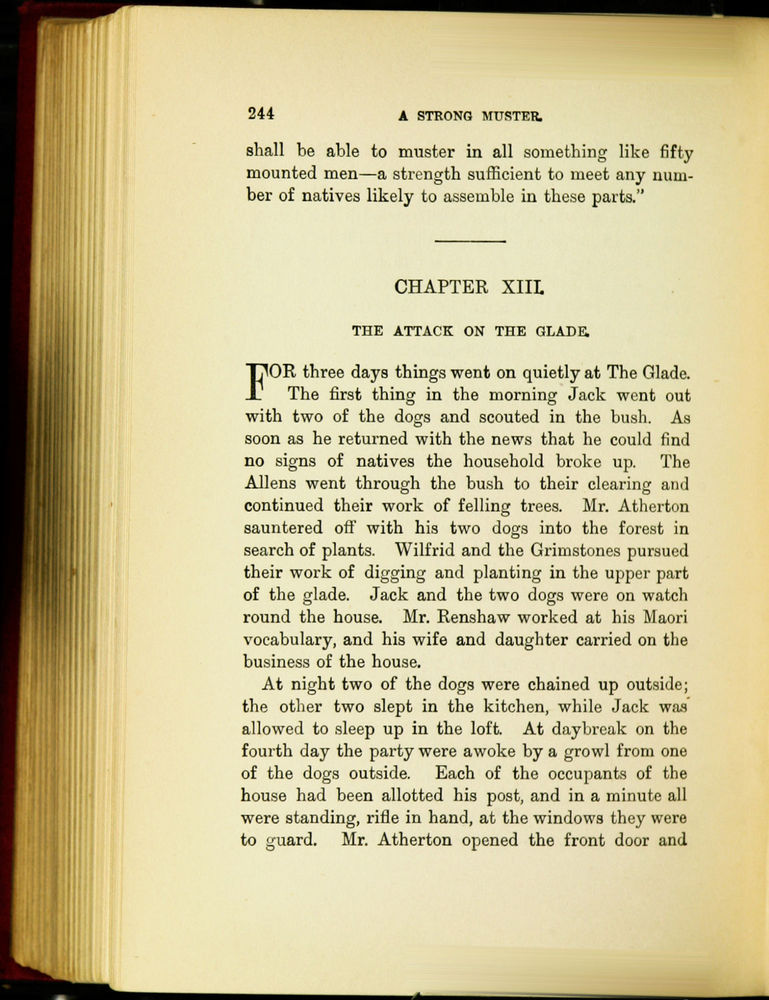 244 A STRONG MUSTER.

shall be able to muster in all something like fifty mounted men—a strength sufficient to meet any number of natives likely to assemble in these parts."

CHAPTER XIII.

THE ATTACK ON THE GLADE.

FOR three days things went on quietly at The Glade. The first thing in the morning Jack went out with two of the dogs and scouted in the bush. As soon as he returned with the news that he could find no signs of natives the household broke up. The Allens went through the bush to their clearing and continued their work of felling trees. Mr. Atherton sauntered off with his two dogs into the forest in search of plants. Wilfrid and the Grimstones pursued their work of digging and planting in the upper part of the glade. Jack and the two dogs were on watch round the house. Mr. Renshaw worked at his Maori vocabulary, and his wife and daughter carried on the business of the house.

At night two of the dogs were chained up outside; the other two slept in the kitchen, while Jack was allowed to sleep up in the loft. At daybreak on the fourth day the party were awoke by a growl from one of the dogs outside. Each of the occupants of the house had been allotted his post, and in a minute all were standing, rifle in hand, at the windows they were to guard. Mr. Atherton opened the front door and